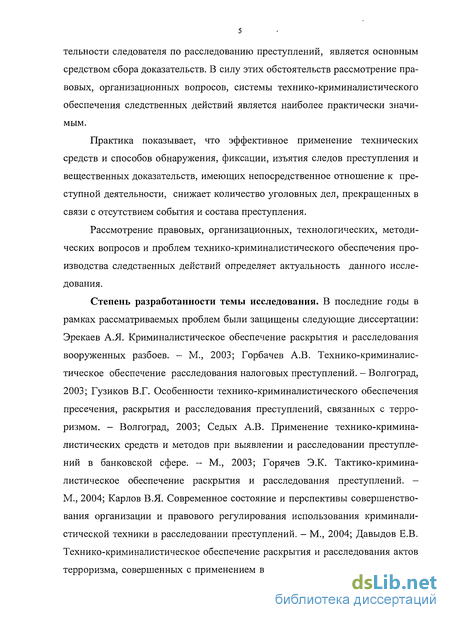 5

тельности следователя по расследованию преступлений, является основным средством сбора доказательств. В силу этих обстоятельств рассмотрение правовых, организационных вопросов, системы технико-криминалистического обеспечения следственных действий является наиболее практически значимым.

Практика показывает, что эффективное применение технических средств и способов обнаружения, фиксации, изъятия следов преступления и вещественных доказательств, имеющих непосредственное отношение к преступной деятельности, снижает количество уголовных дел, прекращенных в связи с отсутствием события и состава преступления.

Рассмотрение правовых, организационных, технологических, методических вопросов и проблем технико-криминалистического обеспечения производства следственных действий определяет актуальность данного исследования.

Степень разработанности темы исследования. В последние годы в рамках рассматриваемых проблем были защищены следующие диссертации: Эрекаев А.Я. Криминалистическое обеспечение раскрытия и расследования вооруженных разбоев. – М., 2003; Горбачев А.В. Технико-криминалистическое обеспечение расследования налоговых преступлений. – Волгоград, 2003; Гузиков В.Г. Особенности технико-криминалистического обеспечения пресечения, раскрытия и расследования преступлений, связанных с терроризмом. – Волгоград, 2003; Седых А.В. Применение технико-криминалистических средств и методов при выявлении и расследовании преступлений в банковской сфере. – М., 2003; Горячев Э.К. Тактико-криминалистическое обеспечение раскрытия и расследования преступлений. – М., 2004; Карлов В.Я. Современное состояние и перспективы совершенствования организации и правового регулирования использования криминалистической техники в расследовании преступлений. – М., 2004; Давыдов Е.В. Технико-криминалистическое обеспечение раскрытия и расследования актов терроризма, совершенных с применением в

dsLib.net
библиотека диссертаций